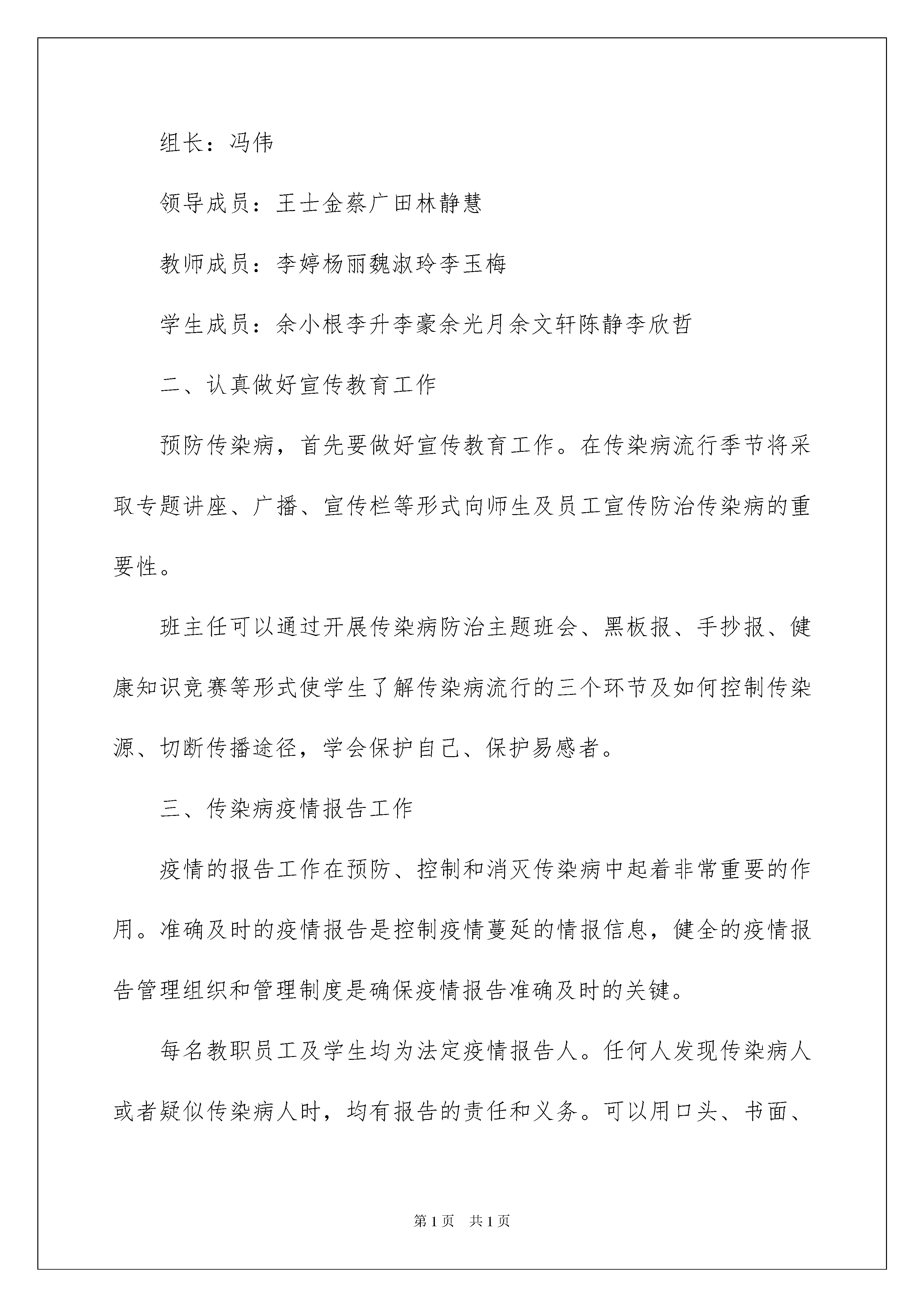 组长：冯伟

领导成员：王士金蔡广田林静慧

教师成员：李婷杨丽魏淑玲李玉梅

学生成员：余小根李升李豪余光月余文轩陈静李欣哲

二、认真做好宣传教育工作

预防传染病，首先要做好宣传教育工作。在传染病流行季节将采取专题讲座、广播、宣传栏等形式向师生及员工宣传防治传染病的重要性。

班主任可以通过开展传染病防治主题班会、黑板报、手抄报、健康知识竞赛等形式使学生了解传染病流行的三个环节及如何控制传染源、切断传播途径，学会保护自己、保护易感者。

三、传染病疫情报告工作

疫情的报告工作在预防、控制和消灭传染病中起着非常重要的作用。准确及时的疫情报告是控制疫情蔓延的情报信息，健全的疫情报告管理组织和管理制度是确保疫情报告准确及时的关键。

每名教职员工及学生均为法定疫情报告人。任何人发现传染病人或者疑似传染病人时，均有报告的责任和义务。可以用口头、书面、

第1页 共1页